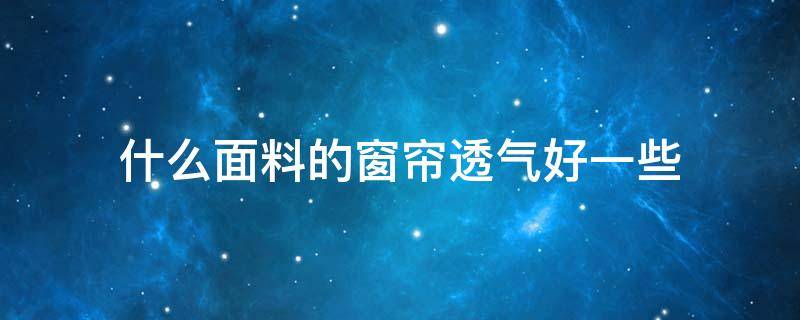 什么面料的窗帘透气好一些